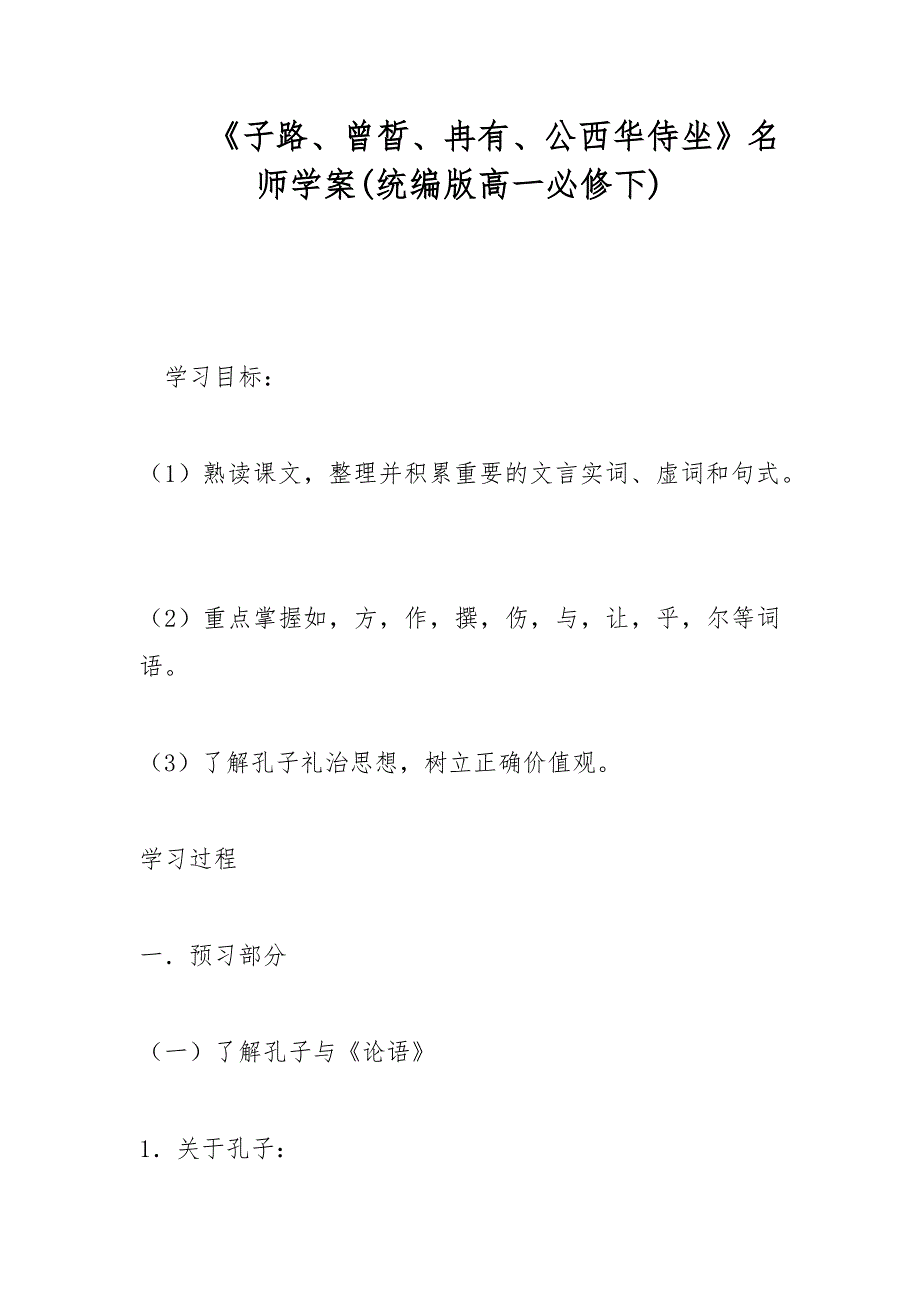 《子路、曾皙、冉有、公西华侍坐》名师学案(统编版高一必修下)

学习目标：

（1）熟读课文，整理并积累重要的文言实词、虚词和句式。

（2）重点掌握如，方，作，撰，伤，与，让，乎，尔等词语。

（3）了解孔子礼治思想，树立正确价值观。

学习过程

一．预习部分

（一）了解孔子与《论语》

1．关于孔子：